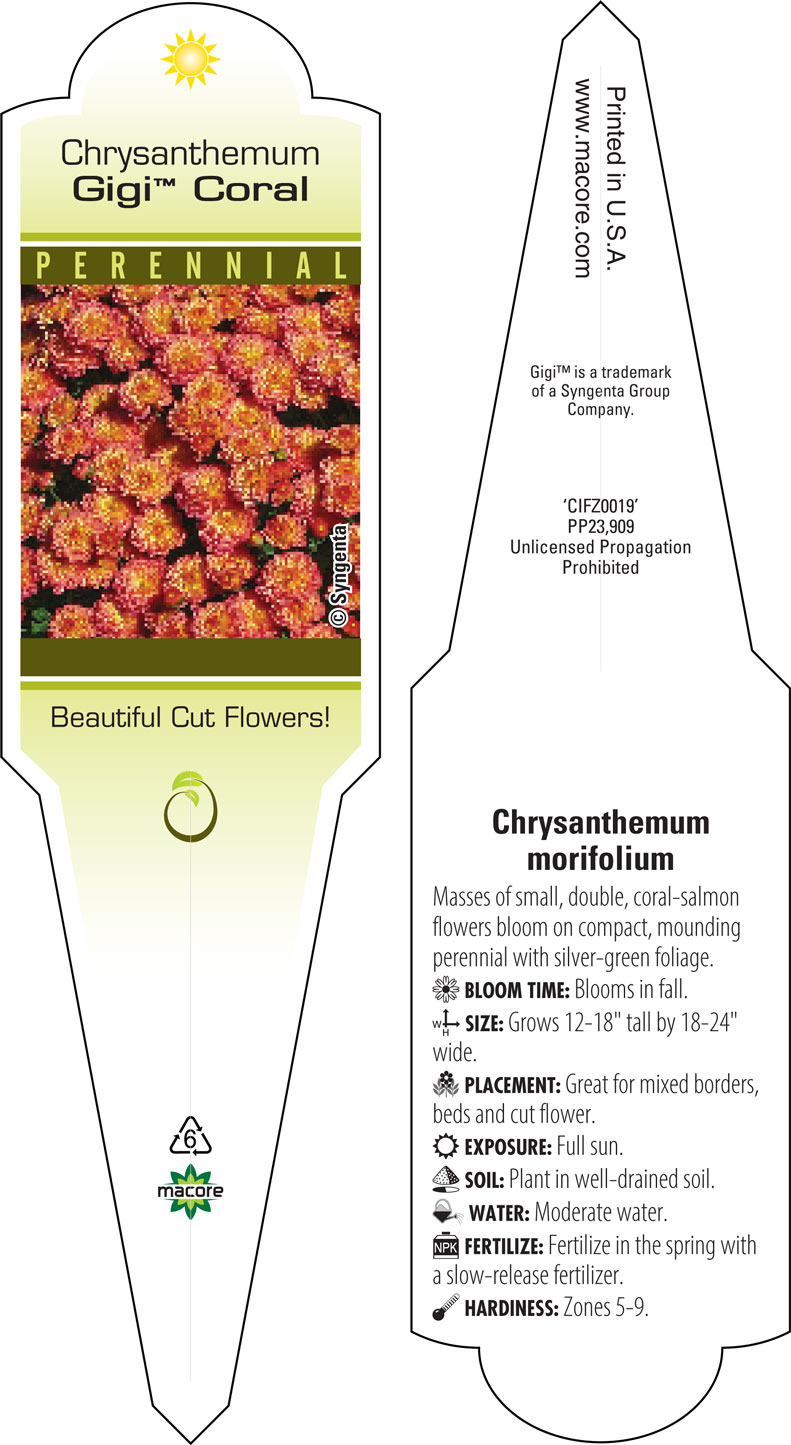 Chrysanthemum
Gigi™ Coral

PERENNIAL

© Syngenta

Beautiful Cut Flowers!

6

macore

Printed in U.S.A.
www.macore.com

Gigi™ is a trademark of a Syngenta Group Company.

'CIFZ0019'
PP23,909
Unlicensed Propagation Prohibited

Chrysanthemum morifolium

Masses of small, double, coral-salmon flowers bloom on compact, mounding perennial with silver-green foliage.

BLOOM TIME: Blooms in fall.

SIZE: Grows 12-18" tall by 18-24" wide.

PLACEMENT: Great for mixed borders, beds and cut flower.

EXPOSURE: Full sun.

SOIL: Plant in well-drained soil.

WATER: Moderate water.

NPK FERTILIZE: Fertilize in the spring with a slow-release fertilizer.

HARDINESS: Zones 5-9.